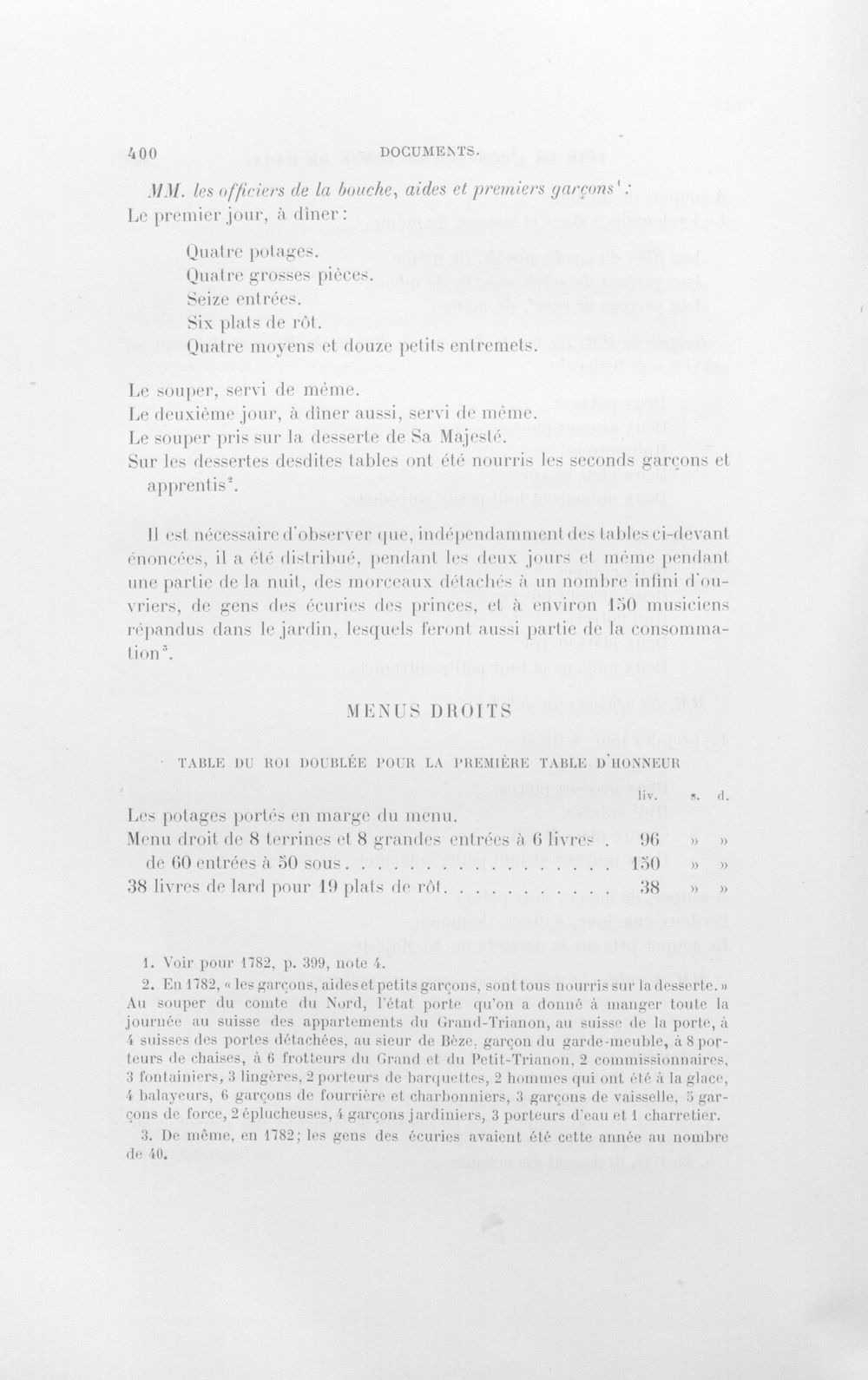 400 DOCUMENTS.

MM. les officiers de la bouche, aides et premiers garçons$^{1}$ :
Le premier jour, à dîner :

Quatre potages.
Quatre grosses pièces.
Seize entrées.
Six plats de rôt.
Quatre moyens et douze petits entremets.

Le souper, servi de même.
Le deuxième jour, à dîner aussi, servi de même.
Le souper pris sur la desserte de Sa Majesté.
Sur les dessertes desdites tables ont été nourris les seconds garçons et apprentis$^{2}$.

Il est nécessaire d'observer que, indépendamment des tables ci-devant énoncées, il a été distribué, pendant les deux jours et même pendant une partie de la nuit, des morceaux détachés à un nombre infini d'ouvriers, de gens des écuries des princes, et à environ 150 musiciens répandus dans le jardin, lesquels feront aussi partie de la consommation$^{3}$.

MENUS DROITS

TABLE DU ROI DOUBLÉE POUR LA PREMIÈRE TABLE D'HONNEUR

| | liv. | s. | d. |
|---|---|---|---|
| Les potages portés en marge du menu. | | | |
| Menu droit de 8 terrines et 8 grandes entrées à 6 livres | 96 | » | » |
| de 60 entrées à 50 sous | 150 | » | » |
| 38 livres de lard pour 19 plats de rôt | 38 | » | » |

1. Voir pour 1782, p. 399, note 4.

2. En 1782, « les garçons, aides et petits garçons, sont tous nourris sur la desserte. » Au souper du comte du Nord, l'état porte qu'on a donné à manger toute la journée au suisse des appartements du Grand-Trianon, au suisse de la porte, à 4 suisses des portes détachées, au sieur de Bèze, garçon du garde-meuble, à 8 porteurs de chaises, à 6 frotteurs du Grand et du Petit-Trianon, 2 commissionnaires, 3 fontainiers, 3 lingères, 2 porteurs de barquettes, 2 hommes qui ont été à la glace, 4 balayeurs, 6 garçons de fourrière et charbonniers, 3 garçons de vaisselle, 5 garçons de force, 2 éplucheuses, 4 garçons jardiniers, 3 porteurs d'eau et 1 charretier.

3. De même, en 1782; les gens des écuries avaient été cette année au nombre de 40.